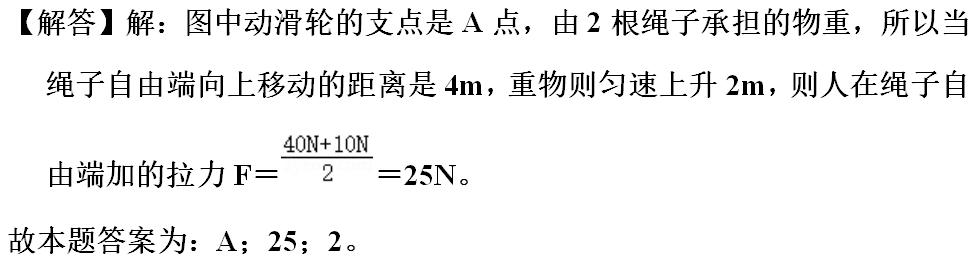 【解答】解：图中动滑轮的支点是 A 点，由 2 根绳子承担的物重，所以当绳子自由端向上移动的距离是 4m，重物则匀速上升 2m，则人在绳子自由端加的拉力 F＝$\frac{40N+10N}{2}$＝25N。

故本题答案为：A；25；2。